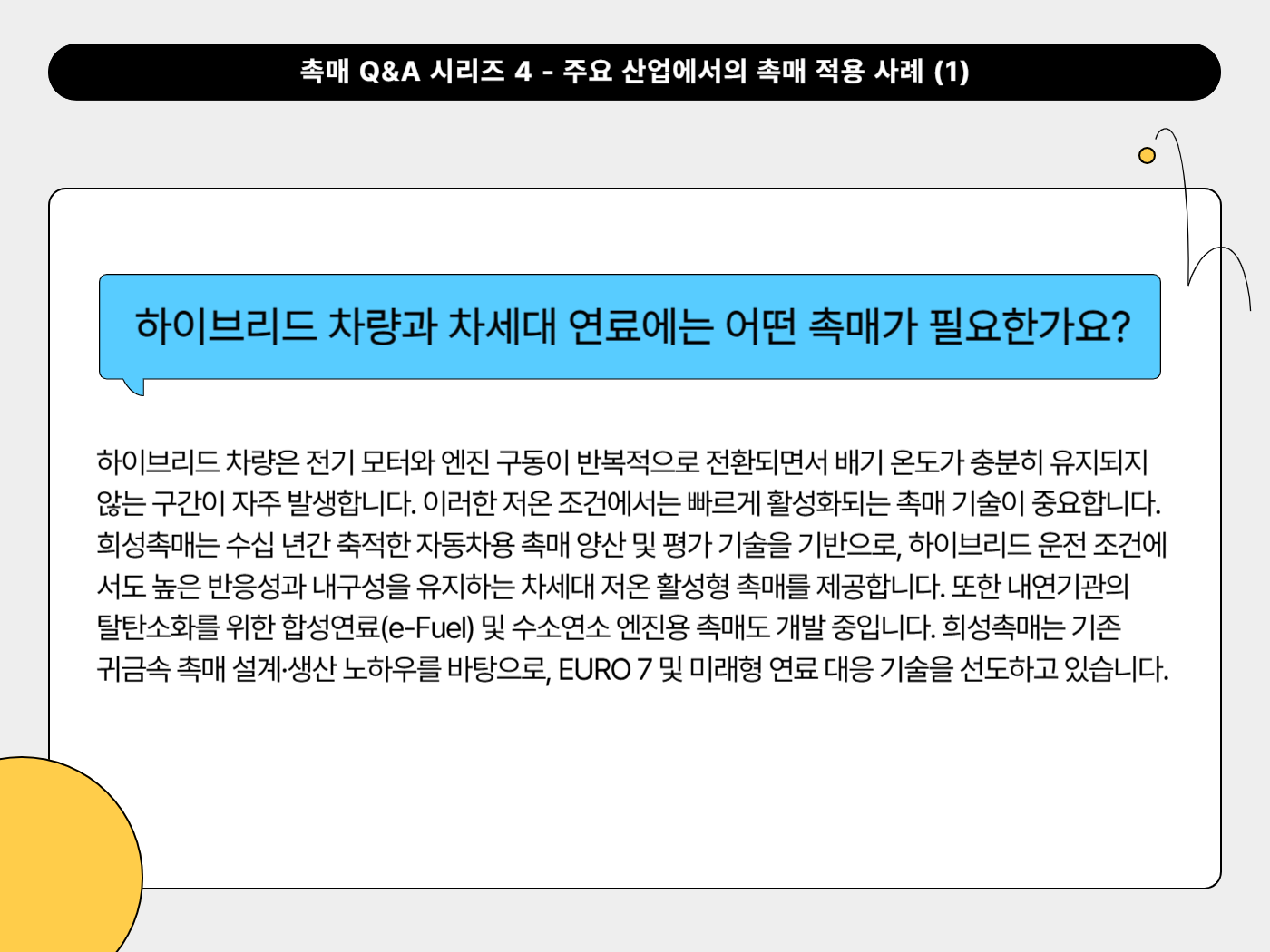 촉매 Q&A 시리즈 4 - 주요 산업에서의 촉매 적용 사례 (1)

하이브리드 차량과 차세대 연료에는 어떤 촉매가 필요한가요?

하이브리드 차량은 전기 모터와 엔진 구동이 반복적으로 전환되면서 배기 온도가 충분히 유지되지 않는 구간이 자주 발생합니다. 이러한 저온 조건에서는 빠르게 활성화되는 촉매 기술이 중요합니다. 희성촉매는 수십 년간 축적한 자동차용 촉매 양산 및 평가 기술을 기반으로, 하이브리드 운전 조건에서도 높은 반응성과 내구성을 유지하는 차세대 저온 활성형 촉매를 제공합니다. 또한 내연기관의 탈탄소화를 위한 합성연료(e-Fuel) 및 수소연소 엔진용 촉매도 개발 중입니다. 희성촉매는 기존 귀금속 촉매 설계·생산 노하우를 바탕으로, EURO 7 및 미래형 연료 대응 기술을 선도하고 있습니다.